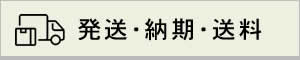 発送・納期・送料